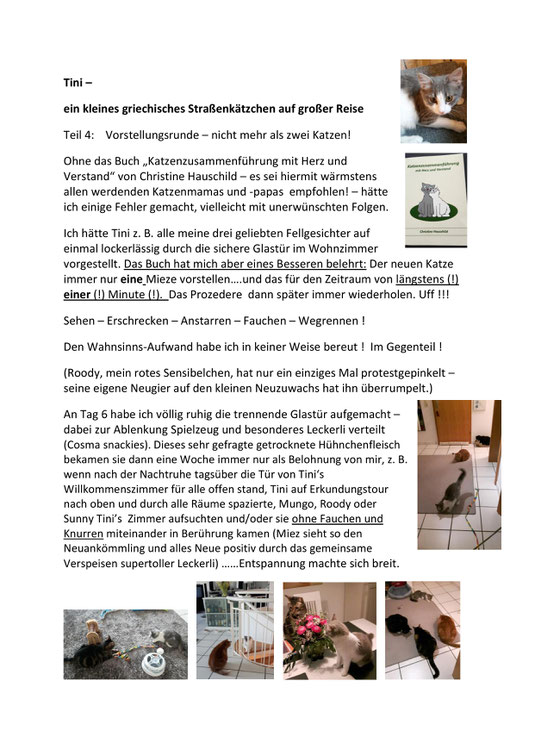 Tini –

ein kleines griechisches Straßenkätzchen auf großer Reise

Teil 4: Vorstellungsrunde – nicht mehr als zwei Katzen!

Ohne das Buch „Katzenzusammenführung mit Herz und Verstand“ von Christine Hauschild – es sei hiermit wärmstens allen werdenden Katzenmamas und -papas empfohlen! – hätte ich einige Fehler gemacht, vielleicht mit unerwünschten Folgen.

Katzenzusammenführung mit Herz und Verstand

Christine Hauschild

Ich hätte Tini z. B. alle meine drei geliebten Fellgesichter auf einmal lockerlässig durch die sichere Glastür im Wohnzimmer vorgestellt. Das Buch hat mich aber eines Besseren belehrt: Der neuen Katze immer nur eine Mieze vorstellen….und das für den Zeitraum von längstens (!) einer (!) Minute (!). Das Prozedere dann später immer wiederholen. Uff !!!

Sehen – Erschrecken – Anstarren – Fauchen – Wegrennen !

Den Wahnsinns-Aufwand habe ich in keiner Weise bereut ! Im Gegenteil !

(Roody, mein rotes Sensibelchen, hat nur ein einziges Mal protestgepinkelt – seine eigene Neugier auf den kleinen Neuzuwachs hat ihn überrumpelt.)

An Tag 6 habe ich völlig ruhig die trennende Glastür aufgemacht – dabei zur Ablenkung Spielzeug und besonderes Leckerli verteilt (Cosma snackies). Dieses sehr gefragte getrocknete Hühnchenfleisch bekamen sie dann eine Woche immer nur als Belohnung von mir, z. B. wenn nach der Nachtruhe tagsüber die Tür von Tini’s Willkommenszimmer für alle offen stand, Tini auf Erkundungstour nach oben und durch alle Räume spazierte, Mungo, Roody oder Sunny Tini’s Zimmer aufsuchten und/oder sie ohne Fauchen und Knurren miteinander in Berührung kamen (Miez sieht so den Neuankömmling und alles Neue positiv durch das gemeinsame Verspeisen supertoller Leckerli) ……Entspannung machte sich breit.